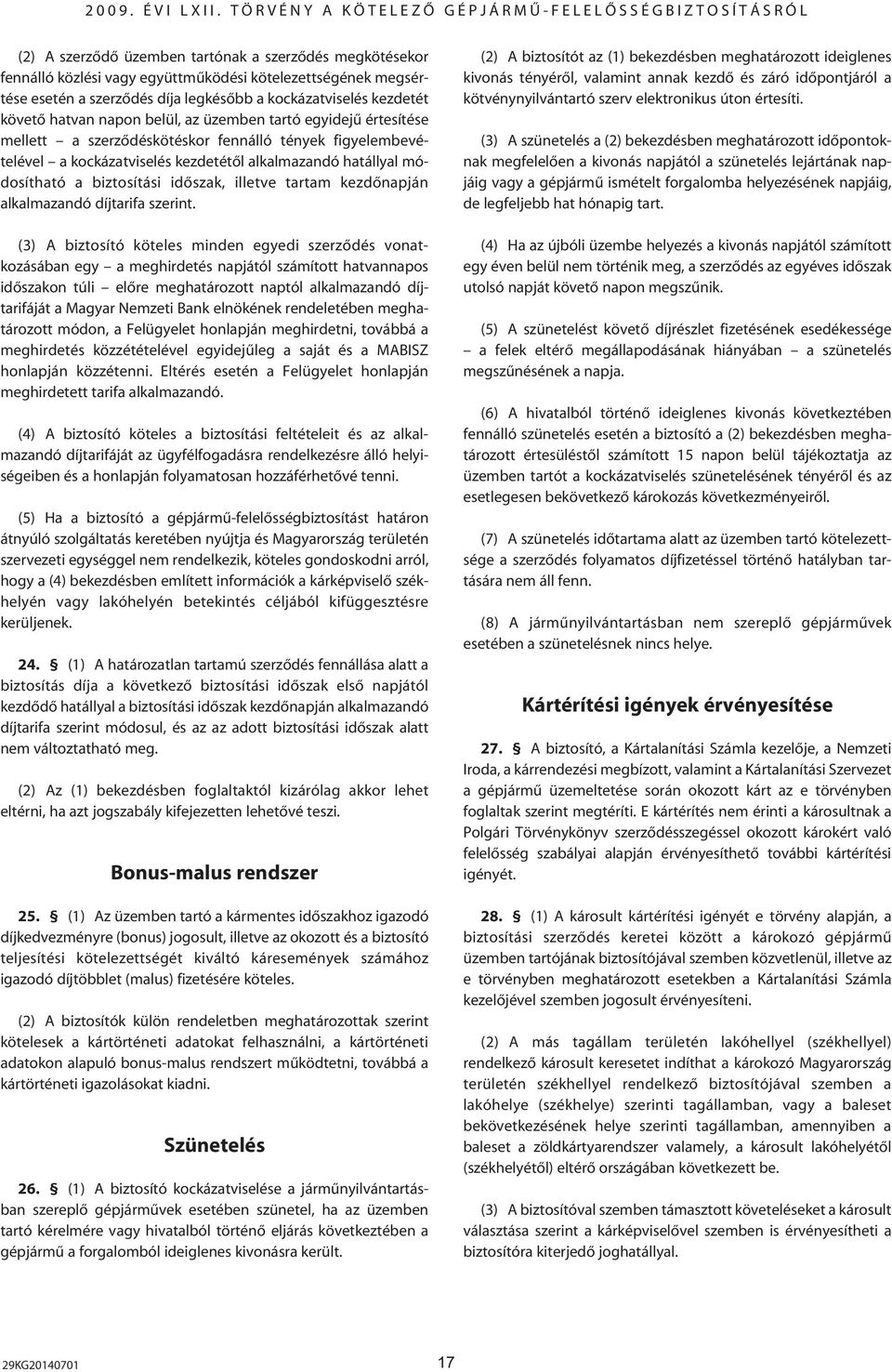 2009. ÉVI LXII. TÖRVÉNY A KÖTELEZŐ GÉPJÁRMŰ-FELELŐSSÉGBIZTOSÍTÁSRÓL

(2) A szerződő üzemben tartónak a szerződés megkötésekor fennálló közlési vagy együttműködési kötelezettségének megsértése esetén a szerződés díja legkésőbb a kockázatviselés kezdetét követő hatvan napon belül, az üzemben tartó egyidejű értesítése mellett – a szerződéskötéskor fennálló tények figyelembevételével – a kockázatviselés kezdetétől alkalmazandó hatállyal módosítható a biztosítási időszak, illetve tartam kezdőnapján alkalmazandó díjtarifa szerint.

(3) A biztosító köteles minden egyedi szerződés vonatkozásában egy – a meghirdetés napjától számított hatvannapos időszakon túli – előre meghatározott naptól alkalmazandó díjtarifáját a Magyar Nemzeti Bank elnökének rendeletében meghatározott módon, a Felügyelet honlapján meghirdetni, továbbá a meghirdetés közzétételével egyidejűleg a saját és a MABISZ honlapján közzétenni. Eltérés esetén a Felügyelet honlapján meghirdetett tarifa alkalmazandó.

(4) A biztosító köteles a biztosítási feltételeit és az alkalmazandó díjtarifáját az ügyfélfogadásra rendelkezésre álló helyiségeiben és a honlapján folyamatosan hozzáférhetővé tenni.

(5) Ha a biztosító a gépjármű-felelősségbiztosítást határon átnyúló szolgáltatás keretében nyújtja és Magyarország területén szervezeti egységgel nem rendelkezik, köteles gondoskodni arról, hogy a (4) bekezdésben említett információk a kárképviselő székhelyén vagy lakóhelyén betekintés céljából kifüggesztésre kerüljenek.

24. § (1) A határozatlan tartamú szerződés fennállása alatt a biztosítás díja a következő biztosítási időszak első napjától kezdődő hatállyal a biztosítási időszak kezdőnapján alkalmazandó díjtarifa szerint módosul, és az az adott biztosítási időszak alatt nem változtatható meg.

(2) Az (1) bekezdésben foglaltaktól kizárólag akkor lehet eltérni, ha azt jogszabály kifejezetten lehetővé teszi.

Bonus-malus rendszer

25. § (1) Az üzemben tartó a kármentes időszakhoz igazodó díjkedvezményre (bonus) jogosult, illetve az okozott és a biztosító teljesítési kötelezettségét kiváltó káresemények számához igazodó díjtöbblet (malus) fizetésére köteles.

(2) A biztosítók külön rendeletben meghatározottak szerint kötelesek a kártörténeti adatokat felhasználni, a kártörténeti adatokon alapuló bonus-malus rendszert működtetni, továbbá a kártörténeti igazolásokat kiadni.

Szünetelés

26. § (1) A biztosító kockázatviselése a járműnyilvántartásban szereplő gépjárművek esetében szünetel, ha az üzemben tartó kérelmére vagy hivatalból történő eljárás következtében a gépjármű a forgalomból ideiglenes kivonásra került.

(2) A biztosítót az (1) bekezdésben meghatározott ideiglenes kivonás tényéről, valamint annak kezdő és záró időpontjáról a kötvénynyilvántartó szerv elektronikus úton értesíti.

(3) A szünetelés a (2) bekezdésben meghatározott időpontoknak megfelelően a kivonás napjától a szünetelés lejártának napjáig vagy a gépjármű ismételt forgalomba helyezésének napjáig, de legfeljebb hat hónapig tart.

(4) Ha az újbóli üzembe helyezés a kivonás napjától számított egy éven belül nem történik meg, a szerződés az egyéves időszak utolsó napját követő napon megszűnik.

(5) A szünetelést követő díjrészlet fizetésének esedékessége – a felek eltérő megállapodásának hiányában – a szünetelés megszűnésének a napja.

(6) A hivatalból történő ideiglenes kivonás következtében fennálló szünetelés esetén a biztosító a (2) bekezdésben meghatározott értesüléstől számított 15 napon belül tájékoztatja az üzemben tartót a kockázatviselés szünetelésének tényéről és az esetlegesen bekövetkező károkozás következményeiről.

(7) A szünetelés időtartama alatt az üzemben tartó kötelezettsége a szerződés folyamatos díjfizetéssel történő hatályban tartására nem áll fenn.

(8) A járműnyilvántartásban nem szereplő gépjárművek esetében a szünetelésnek nincs helye.

Kártérítési igények érvényesítése

27. § A biztosító, a Kártalanítási Számla kezelője, a Nemzeti Iroda, a kárrendezési megbízott, valamint a Kártalanítási Szervezet a gépjármű üzemeltetése során okozott kárt az e törvényben foglaltak szerint megtéríti. E kártérítés nem érinti a károsultnak a Polgári Törvénykönyv szerződésszegéssel okozott károkért való felelősség szabályai alapján érvényesíthető további kártérítési igényét.

28. § (1) A károsult kártérítési igényét e törvény alapján, a biztosítási szerződés keretei között a károkozó gépjármű üzemben tartójának biztosítójával szemben közvetlenül, illetve az e törvényben meghatározott esetekben a Kártalanítási Számla kezelőjével szemben jogosult érvényesíteni.

(2) A más tagállam területén lakóhellyel (székhellyel) rendelkező károsult keresetet indíthat a károkozó Magyarország területén székhellyel rendelkező biztosítójával szemben a lakóhelye (székhelye) szerinti tagállamban, vagy a baleset bekövetkezésének helye szerinti tagállamban, amennyiben a baleset a zöldkártyarendszer valamely, a károsult lakóhelyétől (székhelyétől) eltérő országában következett be.

(3) A biztosítóval szemben támasztott követeléseket a károsult választása szerint a kárképviselővel szemben is érvényesítheti a biztosítóra kiterjedő joghatállyal.

29KG20140701

17